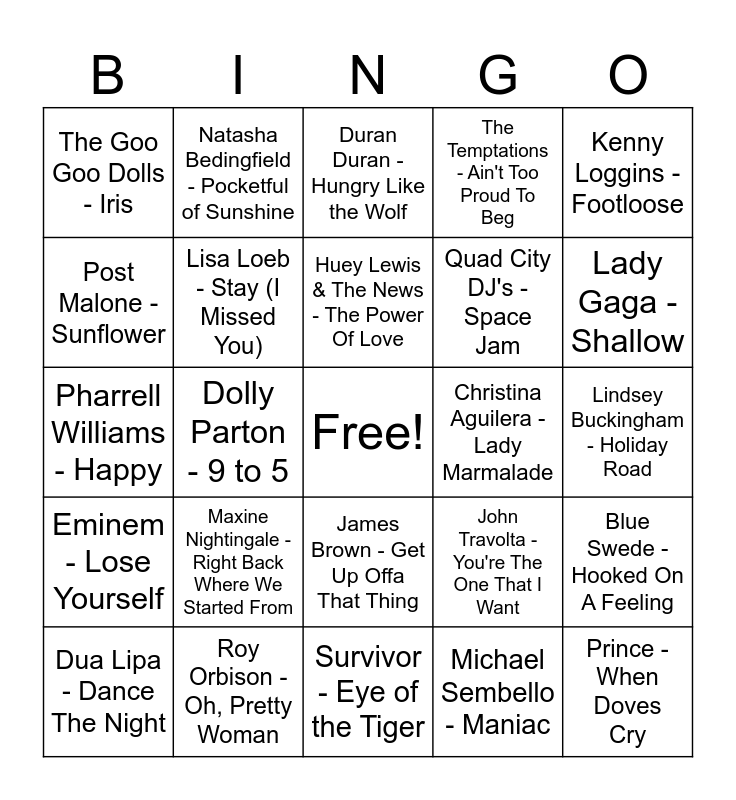 | B | I | N | G | O |
|---|---|---|---|---|
| The Goo Goo Dolls - Iris | Natasha Bedingfield - Pocketful of Sunshine | Duran Duran - Hungry Like the Wolf | The Temptations - Ain't Too Proud To Beg | Kenny Loggins - Footloose |
| Post Malone - Sunflower | Lisa Loeb - Stay (I Missed You) | Huey Lewis & The News - The Power Of Love | Quad City DJ's - Space Jam | Lady Gaga - Shallow |
| Pharrell Williams - Happy | Dolly Parton - 9 to 5 | Free! | Christina Aguilera - Lady Marmalade | Lindsey Buckingham - Holiday Road |
| Eminem - Lose Yourself | Maxine Nightingale - Right Back Where We Started From | James Brown - Get Up Offa That Thing | John Travolta - You're The One That I Want | Blue Swede - Hooked On A Feeling |
| Dua Lipa - Dance The Night | Roy Orbison - Oh, Pretty Woman | Survivor - Eye of the Tiger | Michael Sembello - Maniac | Prince - When Doves Cry |